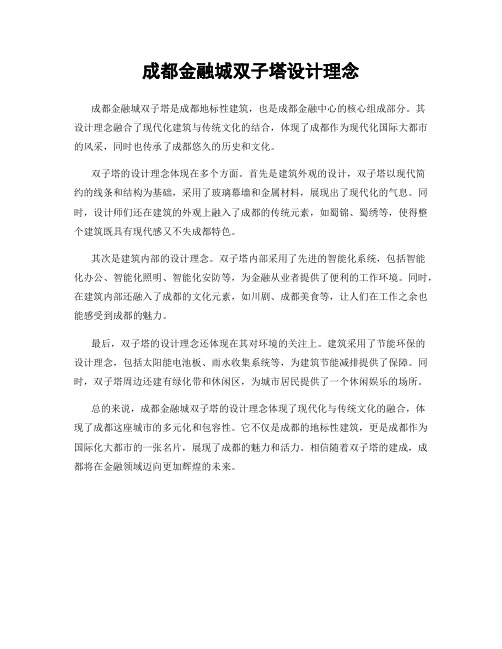 成都金融城双子塔设计理念

成都金融城双子塔是成都地标性建筑，也是成都金融中心的核心组成部分。其设计理念融合了现代化建筑与传统文化的结合，体现了成都作为现代化国际大都市的风采，同时也传承了成都悠久的历史和文化。

双子塔的设计理念体现在多个方面。首先是建筑外观的设计，双子塔以现代简约的线条和结构为基础，采用了玻璃幕墙和金属材料，展现出了现代化的气息。同时，设计师们还在建筑的外观上融入了成都的传统元素，如蜀锦、蜀绣等，使得整个建筑既具有现代感又不失成都特色。

其次是建筑内部的设计理念。双子塔内部采用了先进的智能化系统，包括智能化办公、智能化照明、智能化安防等，为金融从业者提供了便利的工作环境。同时，在建筑内部还融入了成都的文化元素，如川剧、成都美食等，让人们在工作之余也能感受到成都的魅力。

最后，双子塔的设计理念还体现在其对环境的关注上。建筑采用了节能环保的设计理念，包括太阳能电池板、雨水收集系统等，为建筑节能减排提供了保障。同时，双子塔周边还建有绿化带和休闲区，为城市居民提供了一个休闲娱乐的场所。

总的来说，成都金融城双子塔的设计理念体现了现代化与传统文化的融合，体现了成都这座城市的多元化和包容性。它不仅是成都的地标性建筑，更是成都作为国际化大都市的一张名片，展现了成都的魅力和活力。相信随着双子塔的建成，成都将在金融领域迈向更加辉煌的未来。